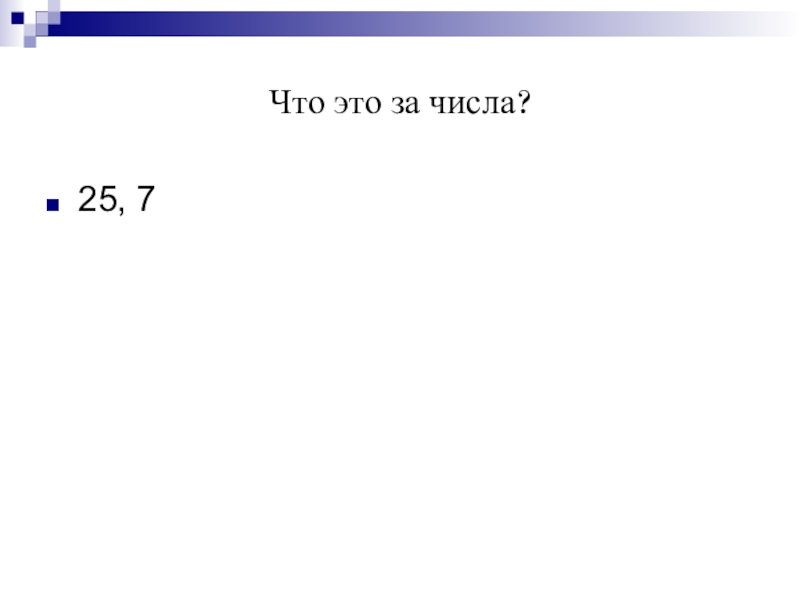 Что это за числа?

• 25, 7